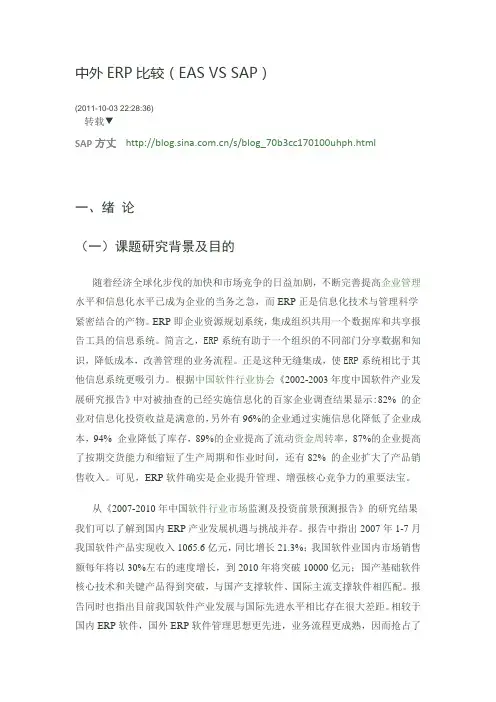 中外 ERP 比较（EAS VS SAP）

(2011-10-03 22:28:36)
转载▼

SAP 方丈　http://blog.sina.com.cn/s/blog_70b3cc170100uhph.html

一、绪 论

（一）课题研究背景及目的

随着经济全球化步伐的加快和市场竞争的日益加剧，不断完善提高企业管理水平和信息化水平已成为企业的当务之急，而 ERP 正是信息化技术与管理科学紧密结合的产物。ERP 即企业资源规划系统，集成组织共用一个数据库和共享报告工具的信息系统。简言之，ERP 系统有助于一个组织的不同部门分享数据和知识，降低成本，改善管理的业务流程。正是这种无缝集成，使 ERP 系统相比于其他信息系统更吸引力。根据中国软件行业协会《2002-2003 年度中国软件产业发展研究报告》中对被抽查的已经实施信息化的百家企业调查结果显示：82% 的企业对信息化投资收益是满意的，另外有 96%的企业通过实施信息化降低了企业成本，94% 企业降低了库存，89%的企业提高了流动资金周转率，87%的企业提高了按期交货能力和缩短了生产周期和作业时间，还有 82% 的企业扩大了产品销售收入。可见，ERP 软件确实是企业提升管理、增强核心竞争力的重要法宝。

从《2007-2010 年中国软件行业市场监测及投资前景预测报告》的研究结果我们可以了解到国内 ERP 产业发展机遇与挑战并存。报告中指出 2007 年 1-7 月我国软件产品实现收入 1065.6 亿元，同比增长 21.3%；我国软件业国内市场销售额每年将以 30%左右的速度增长，到 2010 年将突破 10000 亿元；国产基础软件核心技术和关键产品得到突破，与国产支撑软件、国际主流支撑软件相匹配。报告同时也指出目前我国软件产业发展与国际先进水平相比存在很大差距。相较于国内 ERP 软件，国外 ERP 软件管理思想更先进，业务流程更成熟，因而抢占了